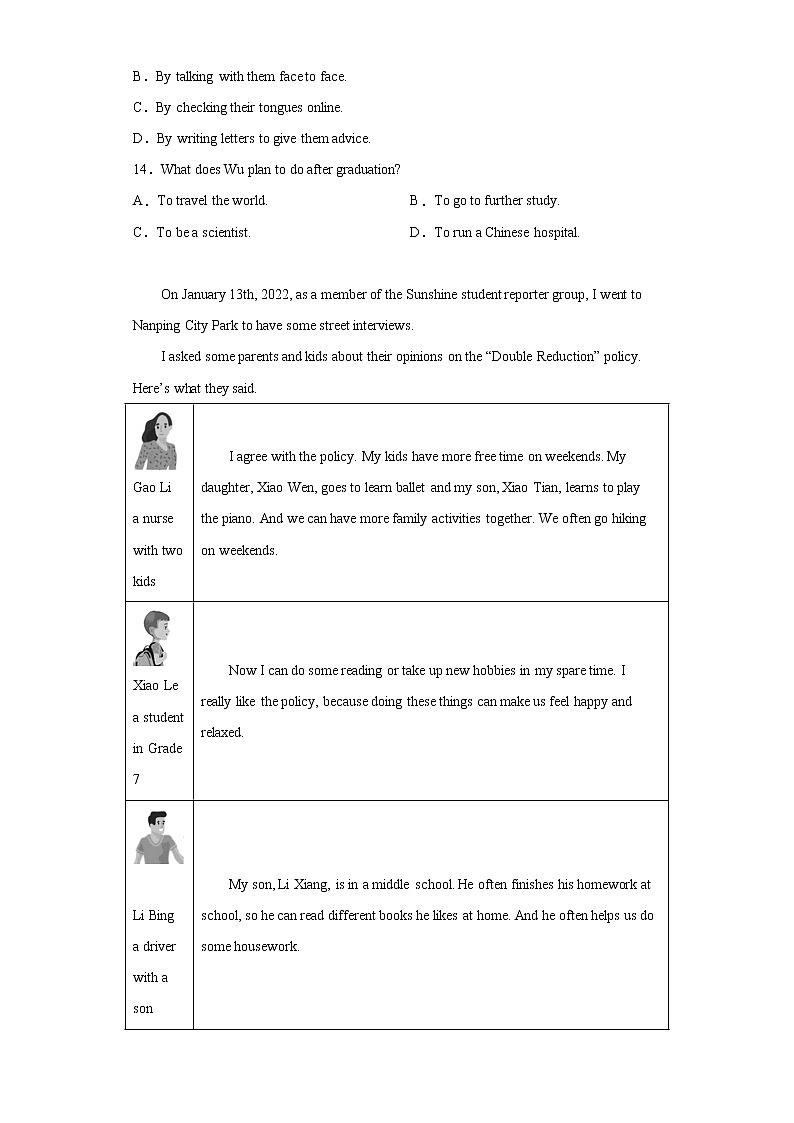 B．By talking with them face to face.

C．By checking their tongues online.

D．By writing letters to give them advice.

14．What does Wu plan to do after graduation?

A．To travel the world.

B．To go to further study.

C．To be a scientist.

D．To run a Chinese hospital.

On January 13th, 2022, as a member of the Sunshine student reporter group, I went to Nanping City Park to have some street interviews.

I asked some parents and kids about their opinions on the “Double Reduction” policy. Here’s what they said.

| | |
|---|---|
| Gao Li a nurse with two kids | I agree with the policy. My kids have more free time on weekends. My daughter, Xiao Wen, goes to learn ballet and my son, Xiao Tian, learns to play the piano. And we can have more family activities together. We often go hiking on weekends. |
| Xiao Le a student in Grade 7 | Now I can do some reading or take up new hobbies in my spare time. I really like the policy, because doing these things can make us feel happy and relaxed. |
| Li Bing a driver with a son | My son, Li Xiang, is in a middle school. He often finishes his homework at school, so he can read different books he likes at home. And he often helps us do some housework. |